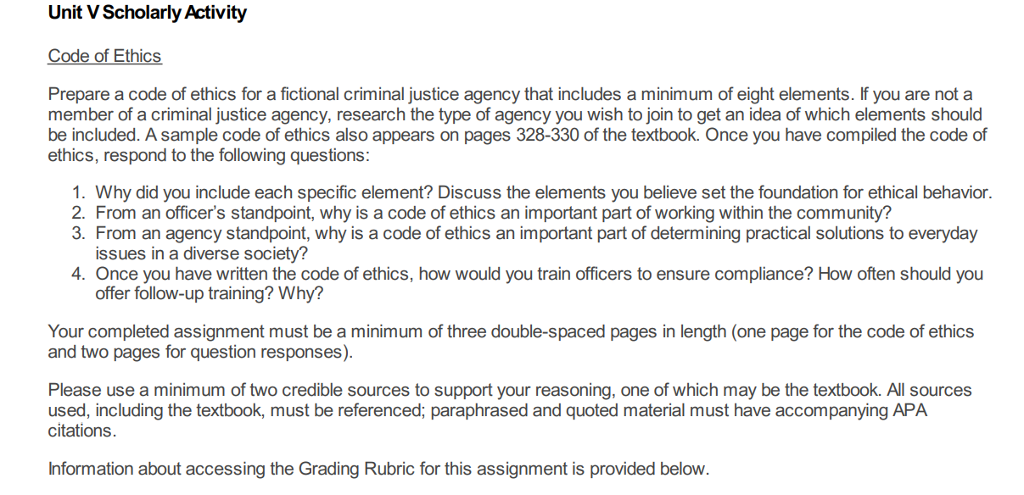 Unit V Scholarly Activity

Code of Ethics

Prepare a code of ethics for a fictional criminal justice agency that includes a minimum of eight elements. If you are not a member of a criminal justice agency, research the type of agency you wish to join to get an idea of which elements should be included. A sample code of ethics also appears on pages 328-330 of the textbook. Once you have compiled the code of ethics, respond to the following questions:

1. Why did you include each specific element? Discuss the elements you believe set the foundation for ethical behavior.
2. From an officer's standpoint, why is a code of ethics an important part of working within the community?
3. From an agency standpoint, why is a code of ethics an important part of determining practical solutions to everyday issues in a diverse society?
4. Once you have written the code of ethics, how would you train officers to ensure compliance? How often should you offer follow-up training? Why?

Your completed assignment must be a minimum of three double-spaced pages in length (one page for the code of ethics and two pages for question responses).

Please use a minimum of two credible sources to support your reasoning, one of which may be the textbook. All sources used, including the textbook, must be referenced; paraphrased and quoted material must have accompanying APA citations.

Information about accessing the Grading Rubric for this assignment is provided below.